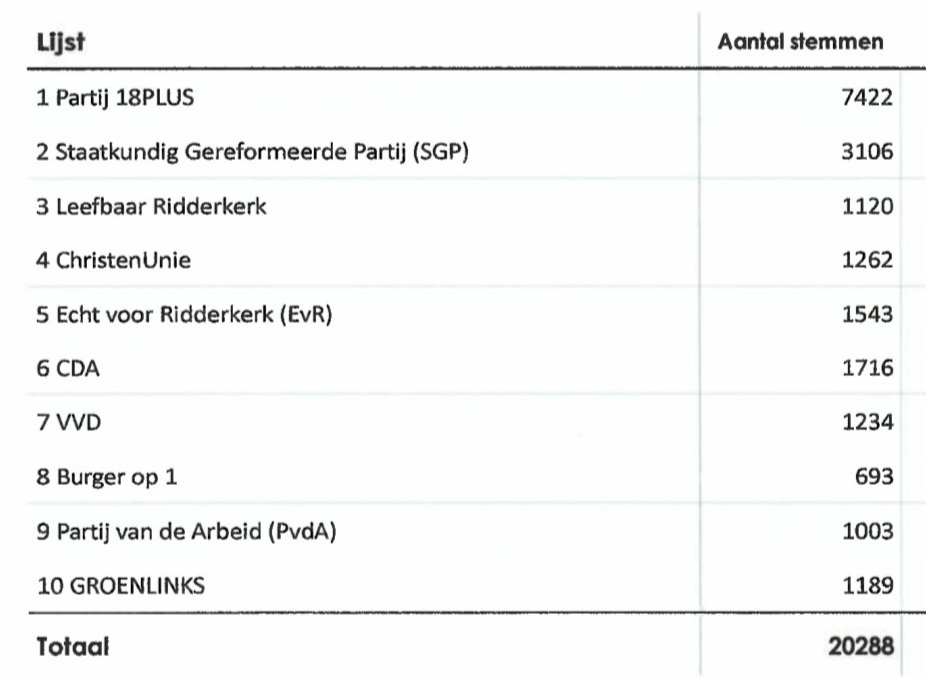 | Lijst | Aantal stemmen |
|---|---|
| 1 Partij 18PLUS | 7422 |
| 2 Staatkundig Gereformeerde Partij (SGP) | 3106 |
| 3 Leefbaar Ridderkerk | 1120 |
| 4 ChristenUnie | 1262 |
| 5 Echt voor Ridderkerk (EvR) | 1543 |
| 6 CDA | 1716 |
| 7 VVD | 1234 |
| 8 Burger op 1 | 693 |
| 9 Partij van de Arbeid (PvdA) | 1003 |
| 10 GROENLINKS | 1189 |
| Totaal | 20288 |